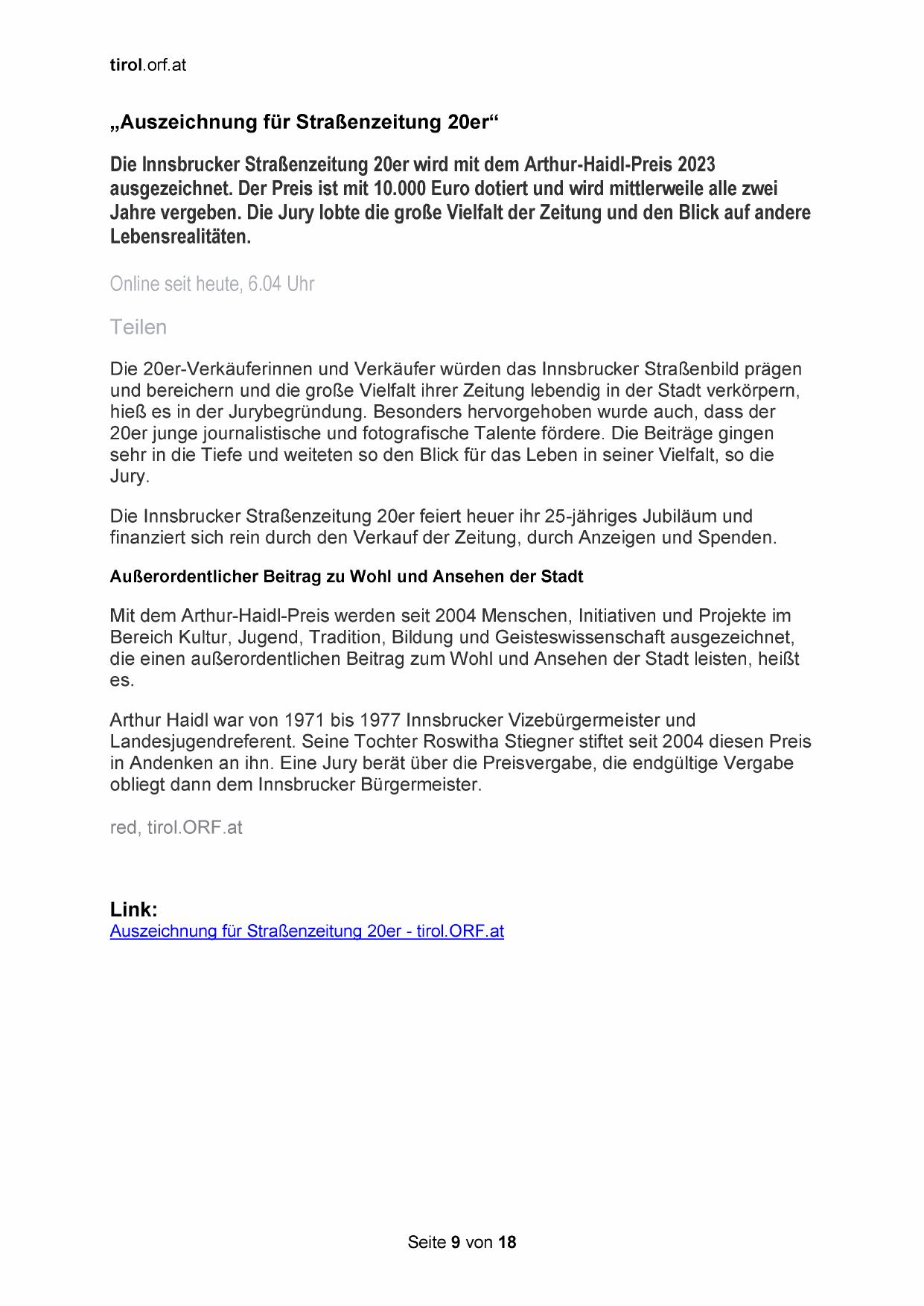 tirol.orf.at

„Auszeichnung für Straßenzeitung 20er“

Die Innsbrucker Straßenzeitung 20er wird mit dem Arthur-Haidl-Preis 2023 ausgezeichnet. Der Preis ist mit 10.000 Euro dotiert und wird mittlerweile alle zwei Jahre vergeben. Die Jury lobte die große Vielfalt der Zeitung und den Blick auf andere Lebensrealitäten.

Online seit heute, 6.04 Uhr

Teilen

Die 20er-Verkäuferinnen und Verkäufer würden das Innsbrucker Straßenbild prägen und bereichern und die große Vielfalt ihrer Zeitung lebendig in der Stadt verkörpern, hieß es in der Jurybegründung. Besonders hervorgehoben wurde auch, dass der 20er junge journalistische und fotografische Talente fördere. Die Beiträge gingen sehr in die Tiefe und weiteten so den Blick für das Leben in seiner Vielfalt, so die Jury.

Die Innsbrucker Straßenzeitung 20er feiert heuer ihr 25-jähriges Jubiläum und finanziert sich rein durch den Verkauf der Zeitung, durch Anzeigen und Spenden.

Außerordentlicher Beitrag zu Wohl und Ansehen der Stadt

Mit dem Arthur-Haidl-Preis werden seit 2004 Menschen, Initiativen und Projekte im Bereich Kultur, Jugend, Tradition, Bildung und Geisteswissenschaft ausgezeichnet, die einen außerordentlichen Beitrag zum Wohl und Ansehen der Stadt leisten, heißt es.

Arthur Haidl war von 1971 bis 1977 Innsbrucker Vizebürgermeister und Landesjugendreferent. Seine Tochter Roswitha Stiegner stiftet seit 2004 diesen Preis in Andenken an ihn. Eine Jury berät über die Preisvergabe, die endgültige Vergabe obliegt dann dem Innsbrucker Bürgermeister.

red, tirol.ORF.at

Link:
Auszeichnung für Straßenzeitung 20er - tirol.ORF.at

Seite 9 von 18